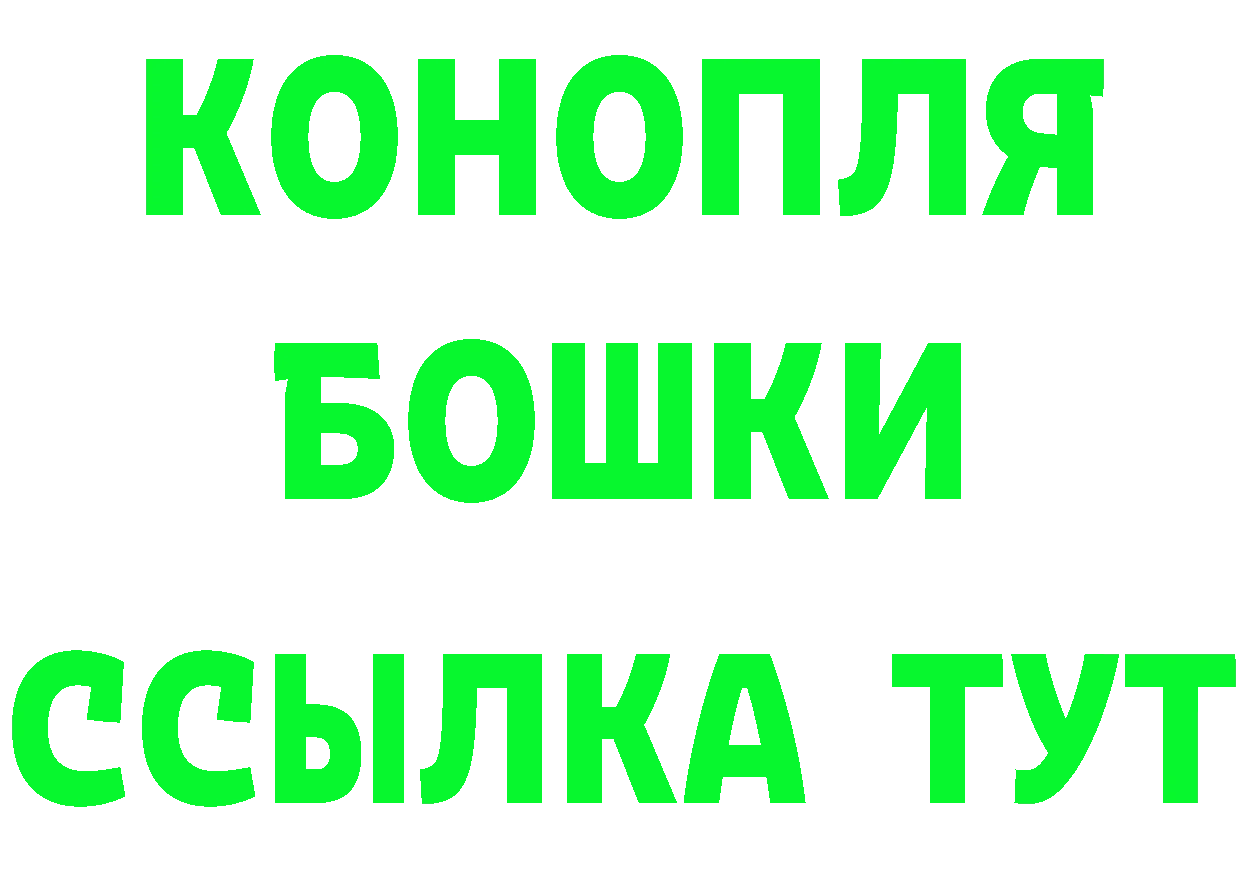 КОНОПЛЯ
БОШКИ
ССЫЛКА ТУТ